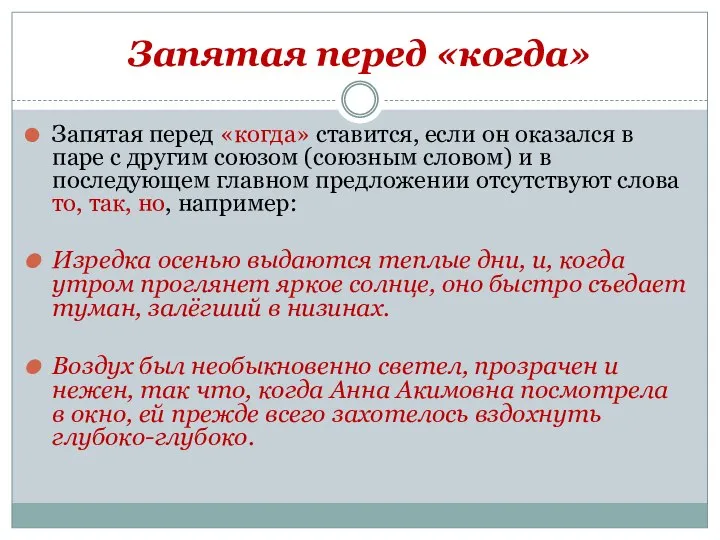 Запятая перед «когда»

Запятая перед «когда» ставится, если он оказался в паре с другим союзом (союзным словом) и в последующем главном предложении отсутствуют слова то, так, но, например:

Изредка осенью выдаются теплые дни, и, когда утром проглянет яркое солнце, оно быстро съедает туман, залёгший в низинах.

Воздух был необыкновенно светел, прозрачен и нежен, так что, когда Анна Акимовна посмотрела в окно, ей прежде всего захотелось вздохнуть глубоко-глубоко.